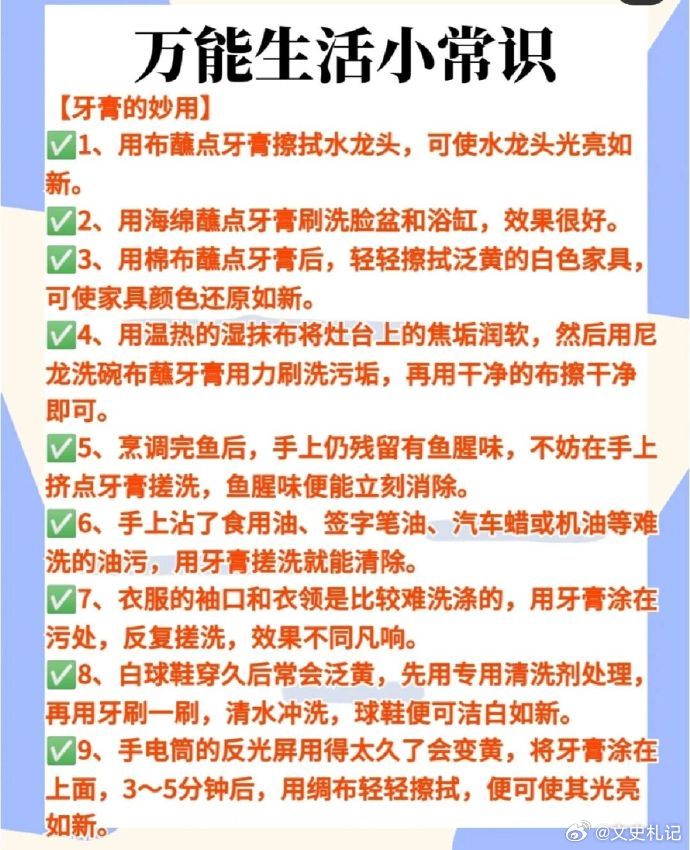 万能生活小常识

【牙膏的妙用】

✅1、用布蘸点牙膏擦拭水龙头，可使水龙头光亮如新。

✅2、用海绵蘸点牙膏刷洗脸盆和浴缸，效果很好。

✅3、用棉布蘸点牙膏后，轻轻擦拭泛黄的白色家具，可使家具颜色还原如新。

✅4、用温热的湿抹布将灶台上的焦垢润软，然后用尼龙洗碗布蘸牙膏用力刷洗污垢，再用干净的布擦干净即可。

✅5、烹调完鱼后，手上仍残留有鱼腥味，不妨在手上挤点牙膏搓洗，鱼腥味便能立刻消除。

✅6、手上沾了食用油、签字笔油、汽车蜡或机油等难洗的油污，用牙膏搓洗就能清除。

✅7、衣服的袖口和衣领是比较难洗涤的，用牙膏涂在污处，反复搓洗，效果不同凡响。

✅8、白球鞋穿久后常会泛黄，先用专用清洗剂处理，再用牙刷一刷，清水冲洗，球鞋便可洁白如新。

✅9、手电筒的反光屏用得太久了会变黄，将牙膏涂在上面，3～5分钟后，用绸布轻轻擦拭，便可使其光亮如新。

@文史札记